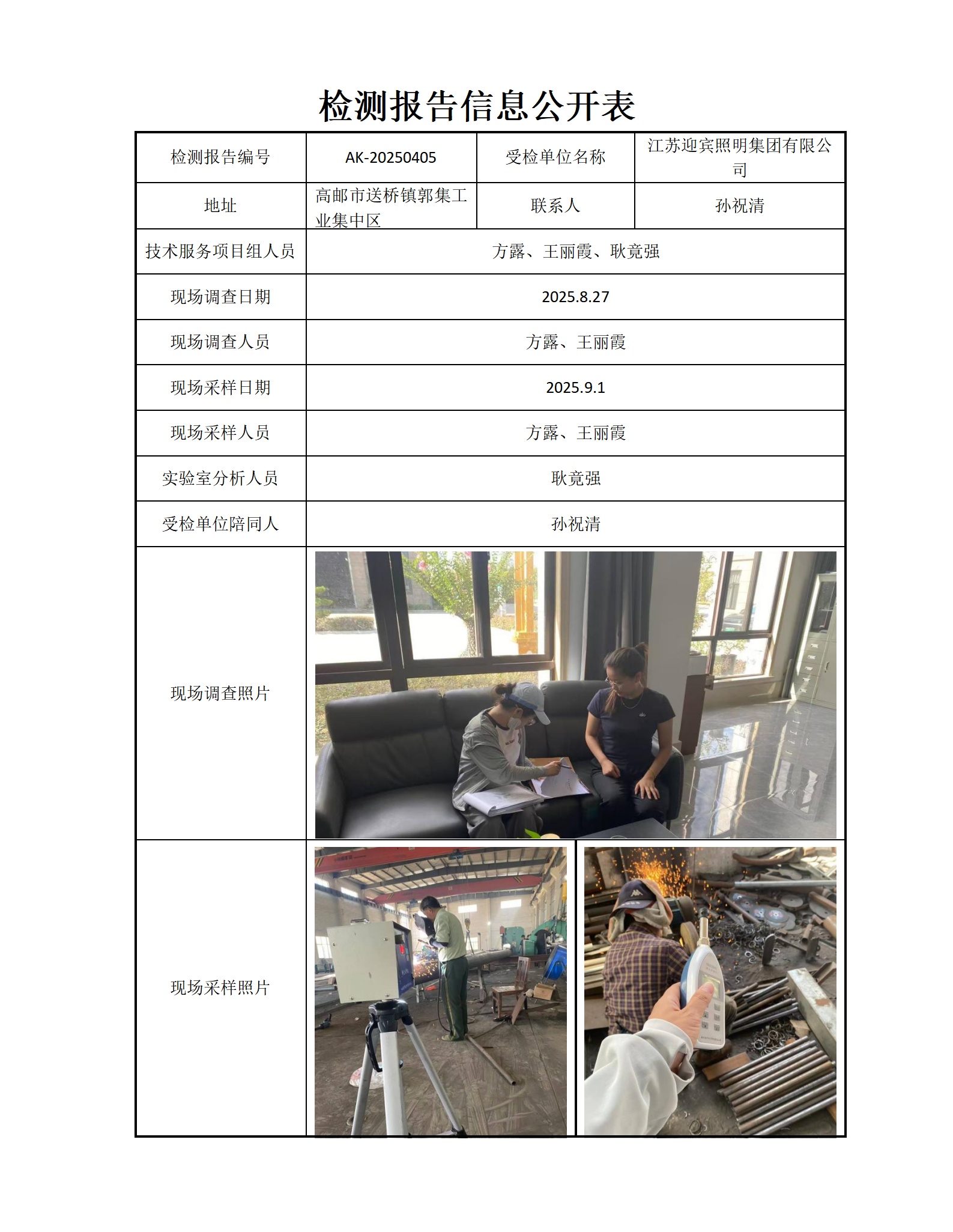 检测报告信息公开表

| 检测报告编号 | AK-20250405 | 受检单位名称 | 江苏迎宾照明集团有限公司 |
|---|---|---|---|
| 地址 | 高邮市送桥镇郭集工业集中区 | 联系人 | 孙祝清 |
| 技术服务项目组人员 | 方露、王丽霞、耿竟强 | | |
| 现场调查日期 | 2025.8.27 | | |
| 现场调查人员 | 方露、王丽霞 | | |
| 现场采样日期 | 2025.9.1 | | |
| 现场采样人员 | 方露、王丽霞 | | |
| 实验室分析人员 | 耿竟强 | | |
| 受检单位陪同人 | 孙祝清 | | |
| 现场调查照片 | | | |
| 现场采样照片 | | | |